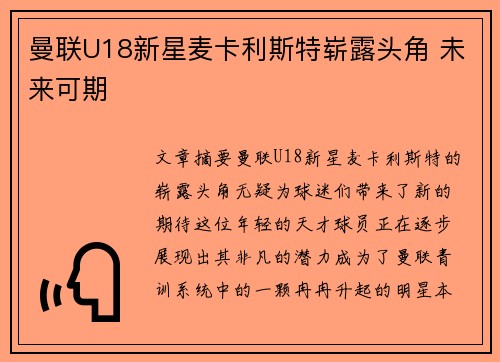 曼联U18新星麦卡利斯特崭露头角 未来可期

文章摘要曼联U18新星麦卡利斯特的崭露头角无疑为球迷们带来了新的期待这位年轻的天才球员正在逐步展现出其非凡的潜力成为了曼联青训系统中的一颗冉冉升起的明星本